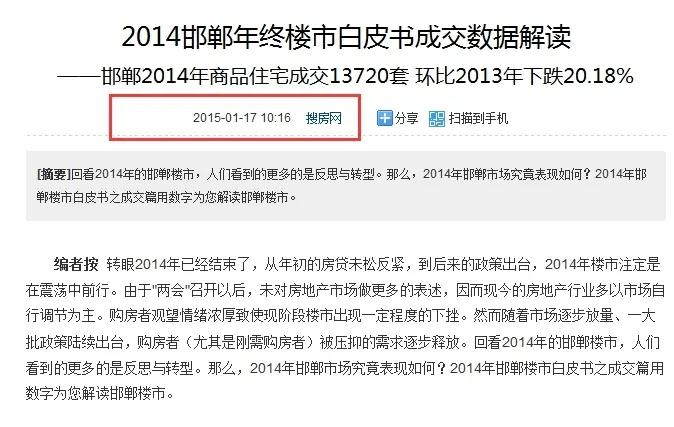 2014邯郸年终楼市白皮书成交数据解读

——邯郸2014年商品住宅成交13720套 环比2013年下跌20.18%

2015-01-17 10:16 搜房网 分享 扫描到手机

[摘要]回看2014年的邯郸楼市，人们看到的更多的是反思与转型。那么，2014年邯郸市场究竟表现如何？2014年邯郸楼市白皮书之成交篇用数字为您解读邯郸楼市。

编者按 转眼2014年已经结束了，从年初的房贷未松反紧，到后来的政策出台，2014年楼市注定是在震荡中前行。由于"两会"召开以后，未对房地产市场做更多的表述，因而现今的房地产行业多以市场自行调节为主。购房者观望情绪浓厚致使现阶段楼市出现一定程度的下挫。然而随着市场逐步放量、一大批政策陆续出台，购房者（尤其是刚需购房者）被压抑的需求逐步释放。回看2014年的邯郸楼市，人们看到的更多的是反思与转型。那么，2014年邯郸市场究竟表现如何？2014年邯郸楼市白皮书之成交篇用数字为您解读邯郸楼市。